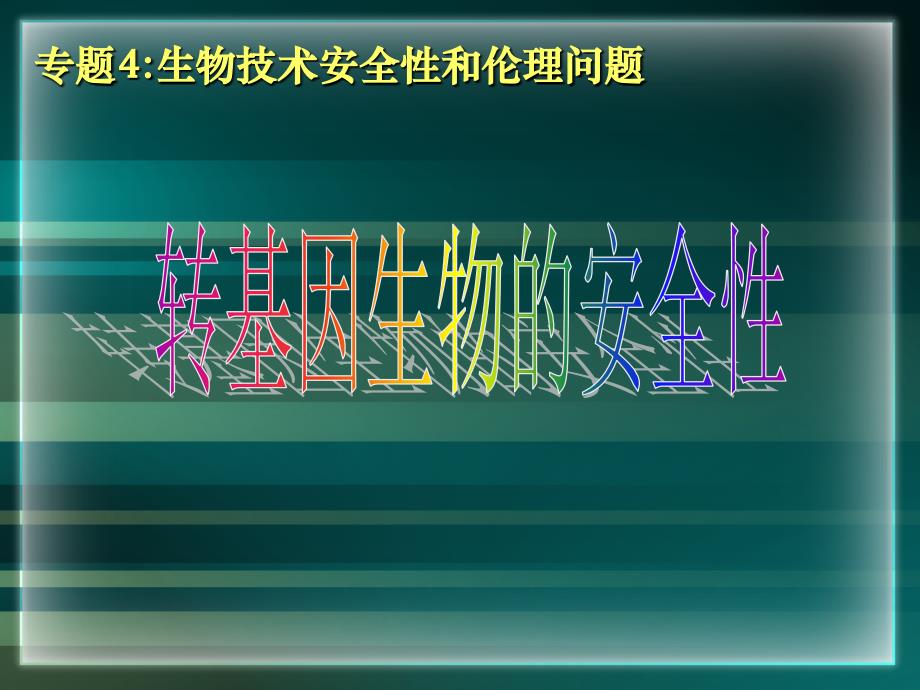 专题4:生物技术安全性和伦理问题

转基因生物的安全性